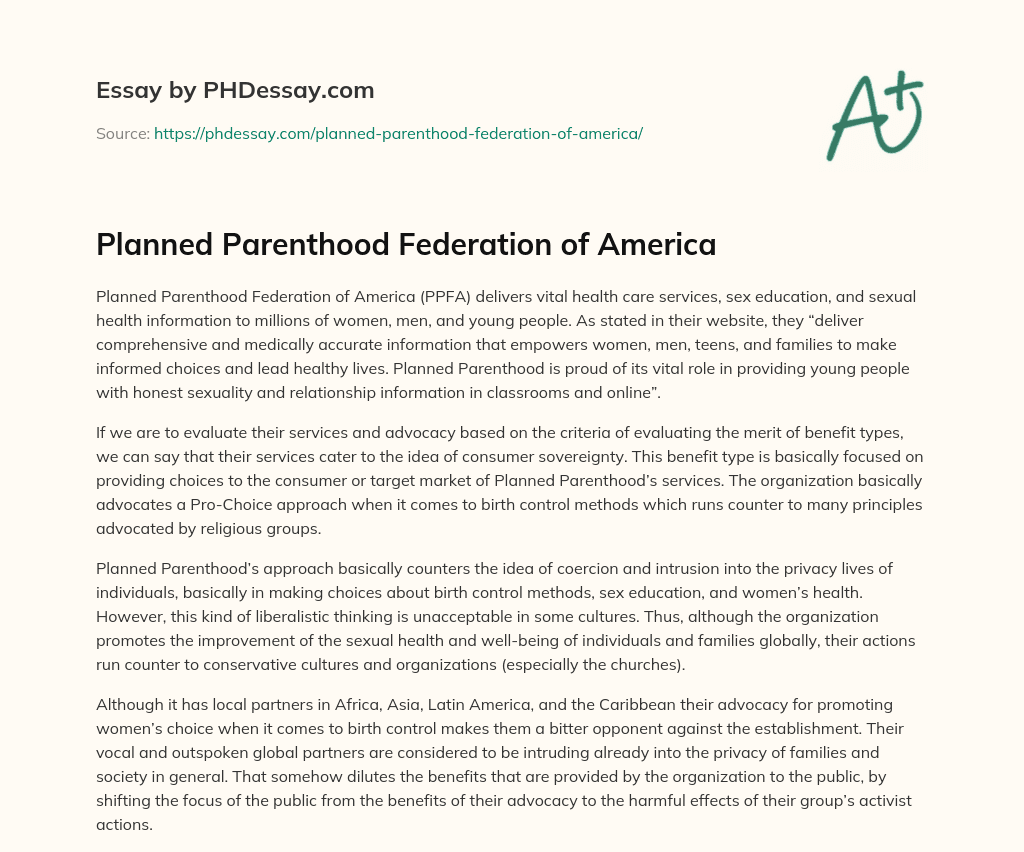 Essay by PHDessay.com

Source: https://phdessay.com/planned-parenthood-federation-of-america/

A+

Planned Parenthood Federation of America

Planned Parenthood Federation of America (PPFA) delivers vital health care services, sex education, and sexual health information to millions of women, men, and young people. As stated in their website, they “deliver comprehensive and medically accurate information that empowers women, men, teens, and families to make informed choices and lead healthy lives. Planned Parenthood is proud of its vital role in providing young people with honest sexuality and relationship information in classrooms and online”.

If we are to evaluate their services and advocacy based on the criteria of evaluating the merit of benefit types, we can say that their services cater to the idea of consumer sovereignty. This benefit type is basically focused on providing choices to the consumer or target market of Planned Parenthood’s services. The organization basically advocates a Pro-Choice approach when it comes to birth control methods which runs counter to many principles advocated by religious groups.

Planned Parenthood’s approach basically counters the idea of coercion and intrusion into the privacy lives of individuals, basically in making choices about birth control methods, sex education, and women’s health. However, this kind of liberalistic thinking is unacceptable in some cultures. Thus, although the organization promotes the improvement of the sexual health and well-being of individuals and families globally, their actions run counter to conservative cultures and organizations (especially the churches).

Although it has local partners in Africa, Asia, Latin America, and the Caribbean their advocacy for promoting women’s choice when it comes to birth control makes them a bitter opponent against the establishment. Their vocal and outspoken global partners are considered to be intruding already into the privacy of families and society in general. That somehow dilutes the benefits that are provided by the organization to the public, by shifting the focus of the public from the benefits of their advocacy to the harmful effects of their group’s activist actions.